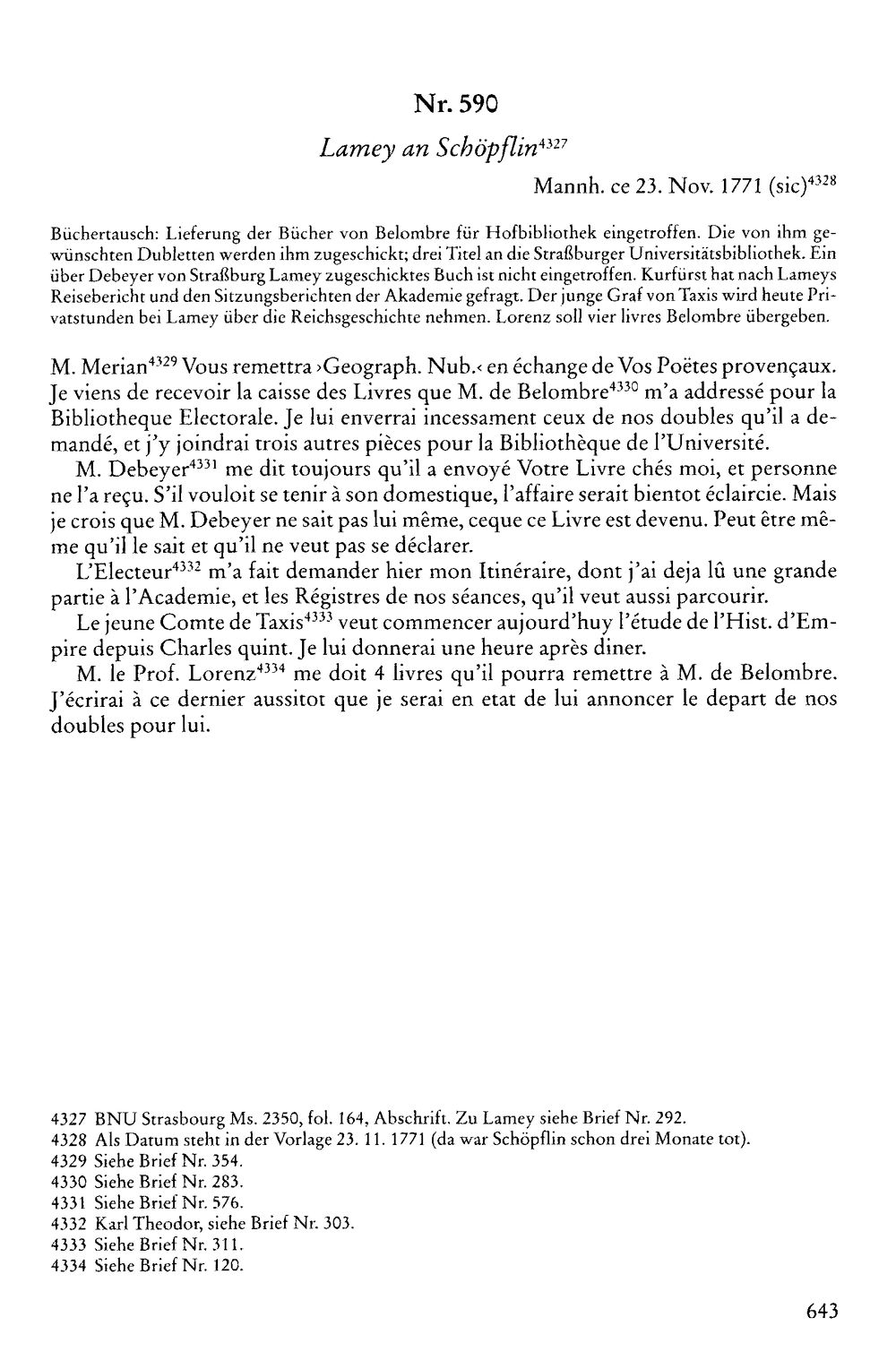 Nr. 590

Lamey an Schöpflin$^{4327}$

Mannh. ce 23. Nov. 1771 (sic)$^{4328}$

Büchertausch: Lieferung der Bücher von Belombre für Hofbibliothek eingetroffen. Die von ihm gewünschten Dubletten werden ihm zugeschickt; drei Titel an die Straßburger Universitätsbibliothek. Ein über Debeyer von Straßburg Lamey zugeschicktes Buch ist nicht eingetroffen. Kurfürst hat nach Lameys Reisebericht und den Sitzungsberichten der Akademie gefragt. Der junge Graf von Taxis wird heute Privatstunden bei Lamey über die Reichsgeschichte nehmen. Lorenz soll vier livres Belombre übergeben.

M. Merian$^{4329}$ Vous remettra ›Geograph. Nub.‹ en échange de Vos Poëtes provençaux. Je viens de recevoir la caisse des Livres que M. de Belombre$^{4330}$ m'a addressé pour la Bibliotheque Electorale. Je lui enverrai incessament ceux de nos doubles qu'il a demandé, et j'y joindrai trois autres pièces pour la Bibliothèque de l'Université.

M. Debeyer$^{4331}$ me dit toujours qu'il a envoyé Votre Livre chés moi, et personne ne l'a reçu. S'il vouloit se tenir à son domestique, l'affaire serait bientot éclaircie. Mais je crois que M. Debeyer ne sait pas lui même, ceque ce Livre est devenu. Peut être même qu'il le sait et qu'il ne veut pas se déclarer.

L'Electeur$^{4332}$ m'a fait demander hier mon Itinéraire, dont j'ai deja lû une grande partie à l'Academie, et les Régistres de nos séances, qu'il veut aussi parcourir.

Le jeune Comte de Taxis$^{4333}$ veut commencer aujourd'huy l'étude de l'Hist. d'Empire depuis Charles quint. Je lui donnerai une heure après diner.

M. le Prof. Lorenz$^{4334}$ me doit 4 livres qu'il pourra remettre à M. de Belombre. J'écrirai à ce dernier aussitot que je serai en etat de lui annoncer le depart de nos doubles pour lui.

4327 BNU Strasbourg Ms. 2350, fol. 164, Abschrift. Zu Lamey siehe Brief Nr. 292.
4328 Als Datum steht in der Vorlage 23. 11. 1771 (da war Schöpflin schon drei Monate tot).
4329 Siehe Brief Nr. 354.
4330 Siehe Brief Nr. 283.
4331 Siehe Brief Nr. 576.
4332 Karl Theodor, siehe Brief Nr. 303.
4333 Siehe Brief Nr. 311.
4334 Siehe Brief Nr. 120.

643